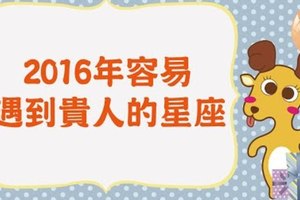 2016年容易
遇到貴人的星座